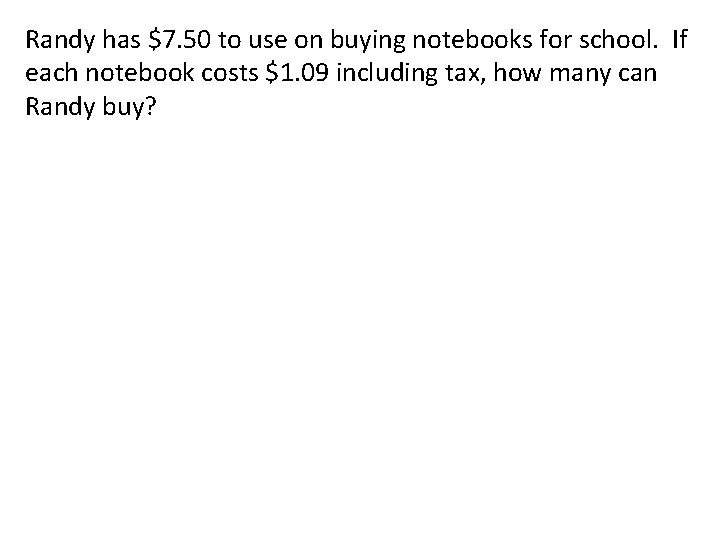 Randy has \$7.50 to use on buying notebooks for school. If each notebook costs \$1.09 including tax, how many can Randy buy?